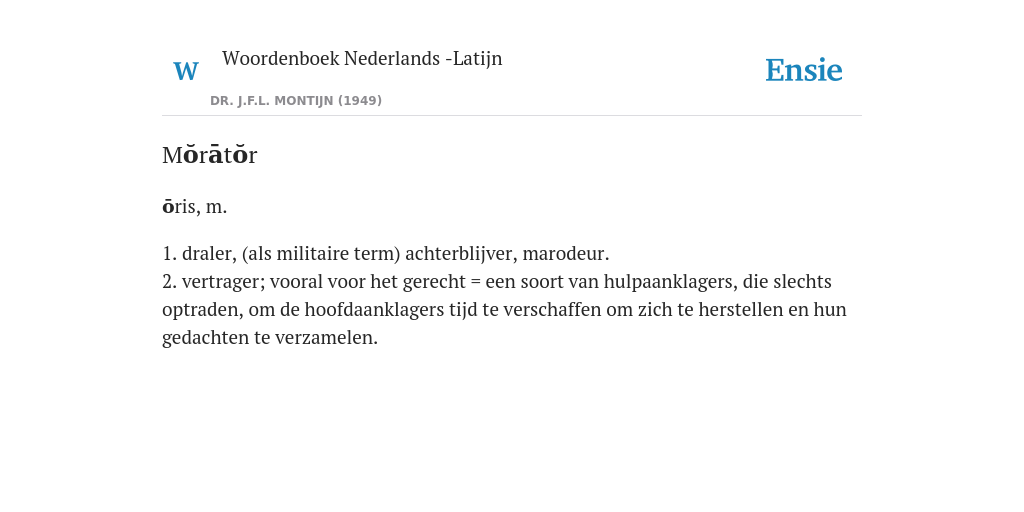 W

Woordenboek Nederlands -Latijn

DR. J.F.L. MONTIJN (1949)

Ensie

Mŏrātŏr

ōris, m.

1. draler, (als militaire term) achterblijver, marodeur.
2. vertrager; vooral voor het gerecht = een soort van hulpaanklagers, die slechts optraden, om de hoofdaanklagers tijd te verschaffen om zich te herstellen en hun gedachten te verzamelen.